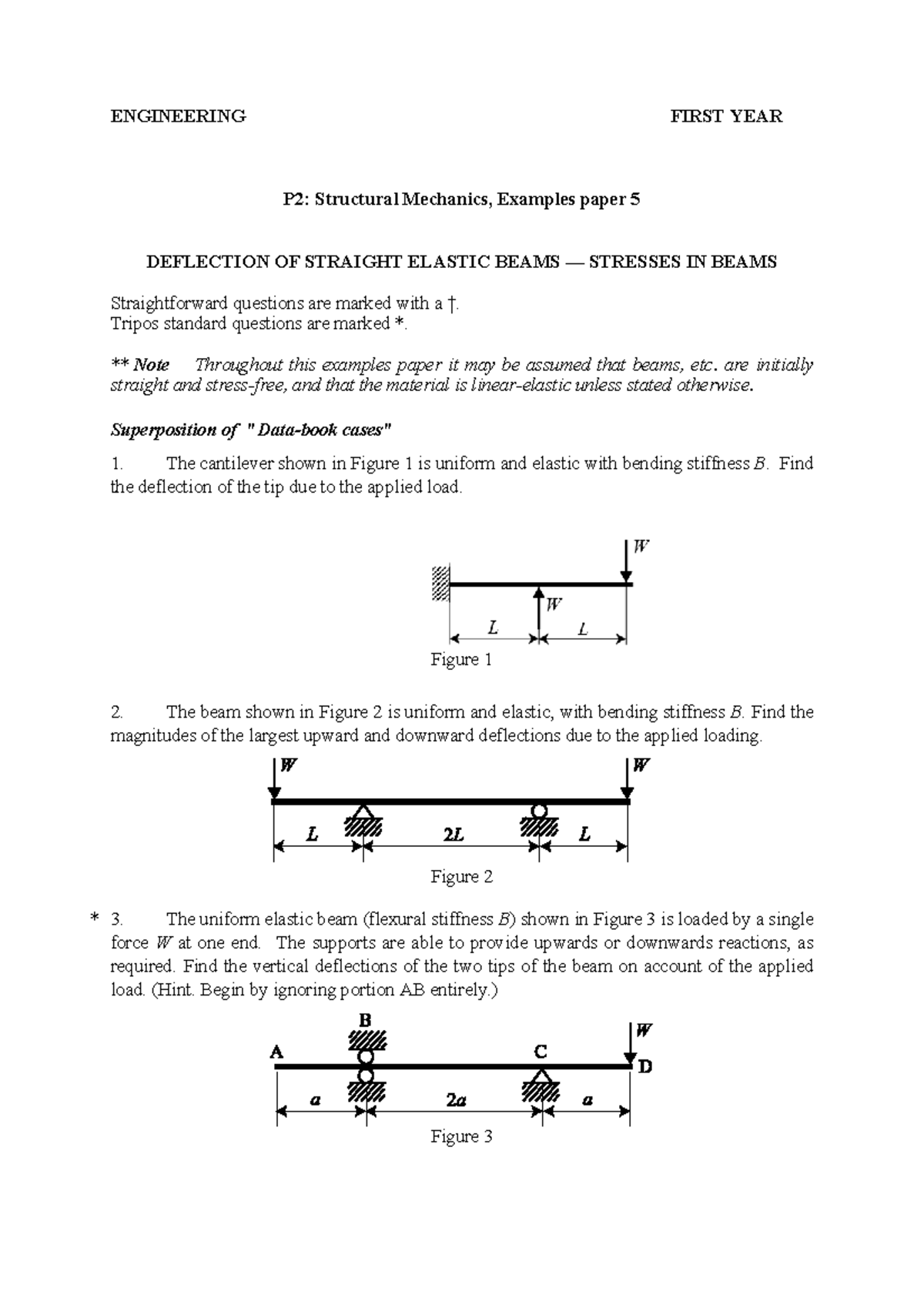 ENGINEERING FIRST YEAR

P2: Structural Mechanics, Examples paper 5

DEFLECTION OF STRAIGHT ELASTIC BEAMS — STRESSES IN BEAMS

Straightforward questions are marked with a †.
Tripos standard questions are marked *.

** Note Throughout this examples paper it may be assumed that beams, etc. are initially straight and stress-free, and that the material is linear-elastic unless stated otherwise.

Superposition of " Data-book cases"

1. The cantilever shown in Figure 1 is uniform and elastic with bending stiffness $B$. Find the deflection of the tip due to the applied load.

$W$
$W$
$L$ $L$
Figure 1

2. The beam shown in Figure 2 is uniform and elastic, with bending stiffness $B$. Find the magnitudes of the largest upward and downward deflections due to the applied loading.

$W$ $W$
$L$ $2L$ $L$
Figure 2

* 3. The uniform elastic beam (flexural stiffness $B$) shown in Figure 3 is loaded by a single force $W$ at one end. The supports are able to provide upwards or downwards reactions, as required. Find the vertical deflections of the two tips of the beam on account of the applied load. (Hint. Begin by ignoring portion AB entirely.)

B
$W$
A C D
$a$ $2a$ $a$
Figure 3